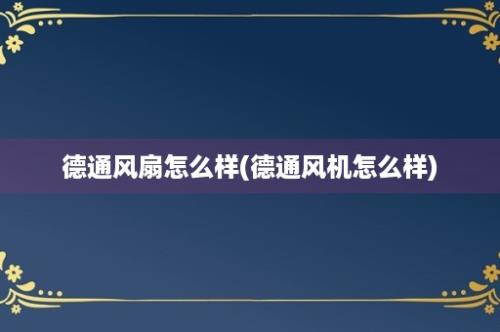 德通风扇怎么样(德通风机怎么样)